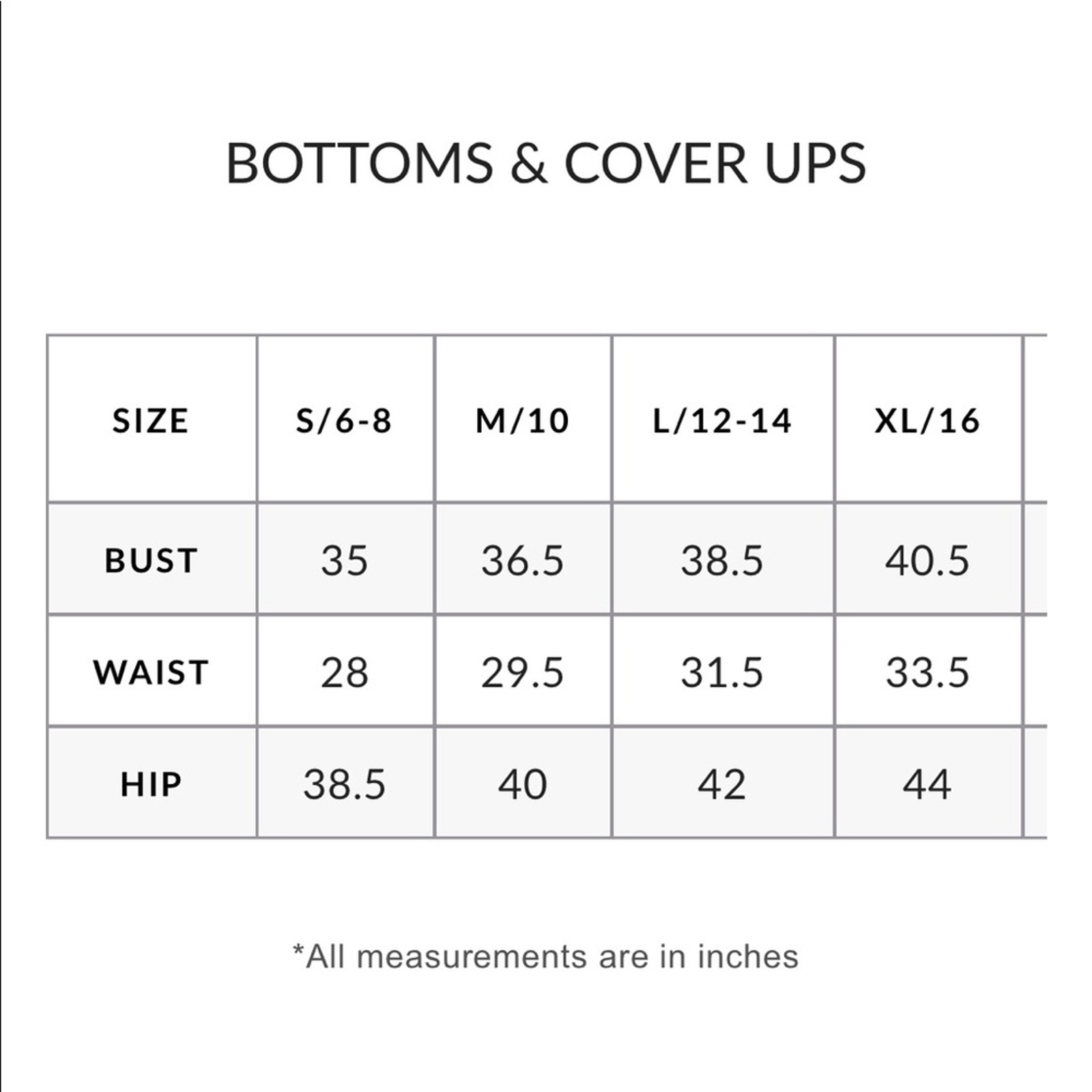 BOTTOMS & COVER UPS

| SIZE | S/6-8 | M/10 | L/12-14 | XL/16 |
|---|---|---|---|---|
| BUST | 35 | 36.5 | 38.5 | 40.5 |
| WAIST | 28 | 29.5 | 31.5 | 33.5 |
| HIP | 38.5 | 40 | 42 | 44 |

*All measurements are in inches